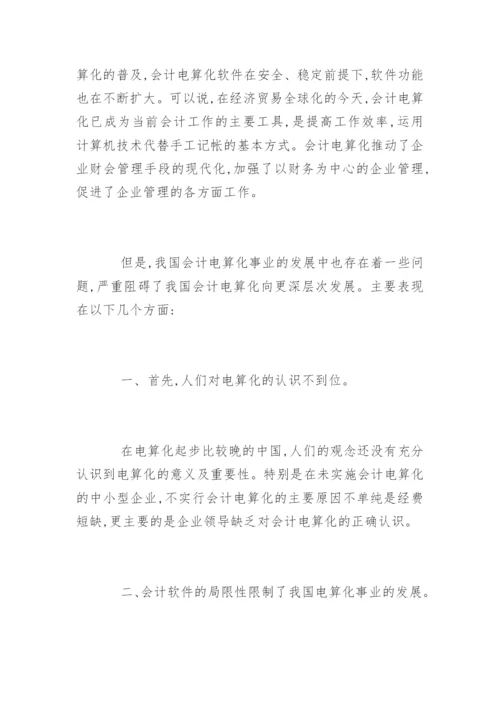 算化的普及,会计电算化软件在安全、稳定前提下,软件功能也在不断扩大。可以说,在经济贸易全球化的今天,会计电算化已成为当前会计工作的主要工具,是提高工作效率,运用计算机技术代替手工记帐的基本方式。会计电算化推动了企业财会管理手段的现代化,加强了以财务为中心的企业管理,促进了企业管理的各方面工作。

但是,我国会计电算化事业的发展中也存在着一些问题,严重阻碍了我国会计电算化向更深层次发展。主要表现在以下几个方面:

一、首先,人们对电算化的认识不到位。

在电算化起步比较晚的中国,人们的观念还没有充分认识到电算化的意义及重要性。特别是在未实施会计电算化的中小型企业,不实行会计电算化的主要原因不单纯是经费短缺,更主要的是企业领导缺乏对会计电算化的正确认识。

二、会计软件的局限性限制了我国电算化事业的发展。